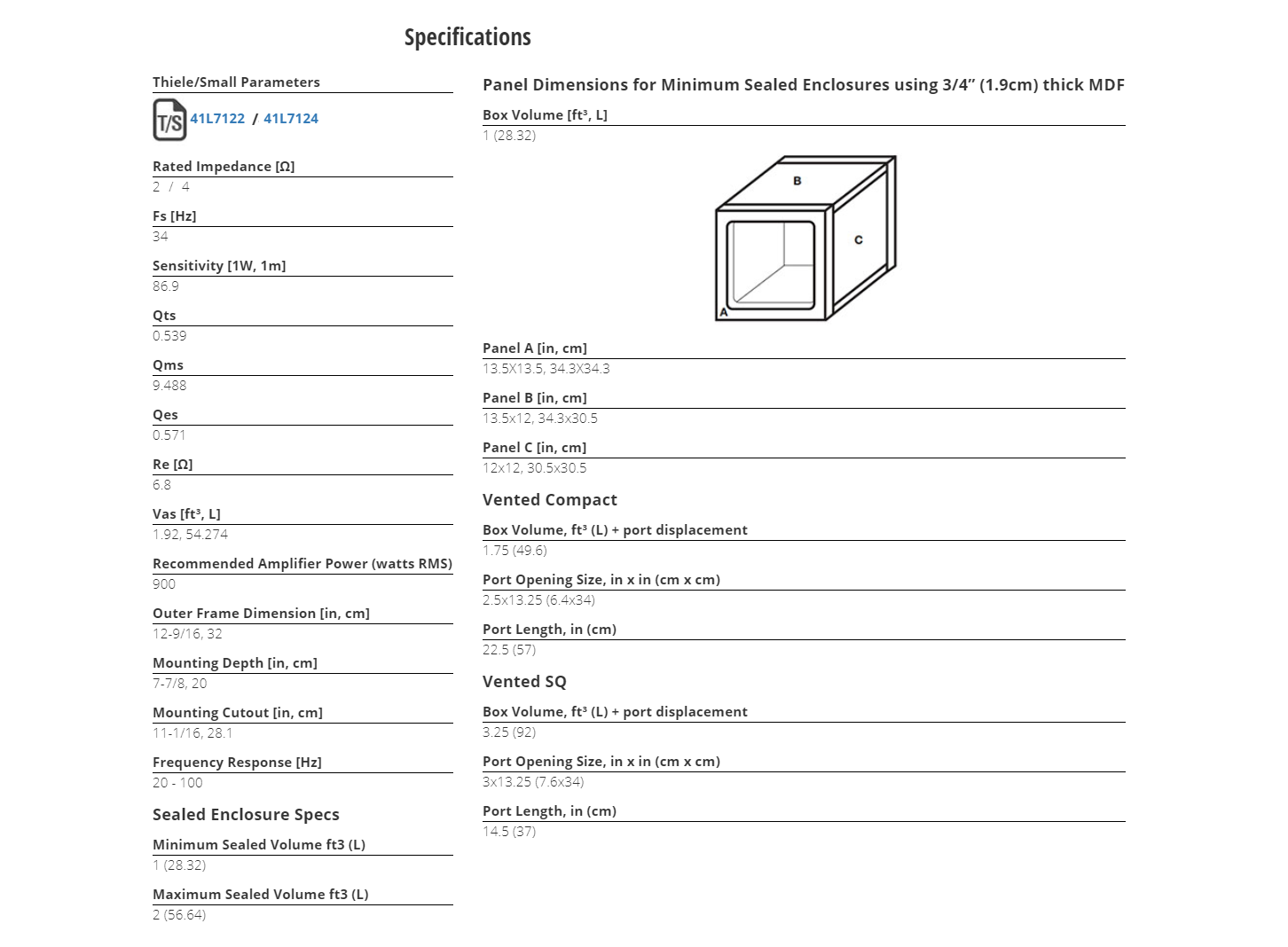 Specifications

Thiele/Small Parameters

T/S 41L7122 / 41L7124

Rated Impedance [Ω]
2 / 4

Fs [Hz]
34

Sensitivity [1W, 1m]
86.9

Qts
0.539

Qms
9.488

Qes
0.571

Re [Ω]
6.8

Vas [ft³, L]
1.92, 54.274

Recommended Amplifier Power (watts RMS)
900

Outer Frame Dimension [in, cm]
12-9/16, 32

Mounting Depth [in, cm]
7-7/8, 20

Mounting Cutout [in, cm]
11-1/16, 28.1

Frequency Response [Hz]
20 - 100

Sealed Enclosure Specs

Minimum Sealed Volume ft3 (L)
1 (28.32)

Maximum Sealed Volume ft3 (L)
2 (56.64)

Panel Dimensions for Minimum Sealed Enclosures using 3/4" (1.9cm) thick MDF

Box Volume [ft³, L]
1 (28.32)

B
C
A

Panel A [in, cm]
13.5X13.5, 34.3X34.3

Panel B [in, cm]
13.5x12, 34.3x30.5

Panel C [in, cm]
12x12, 30.5x30.5

Vented Compact

Box Volume, ft³ (L) + port displacement
1.75 (49.6)

Port Opening Size, in x in (cm x cm)
2.5x13.25 (6.4x34)

Port Length, in (cm)
22.5 (57)

Vented SQ

Box Volume, ft³ (L) + port displacement
3.25 (92)

Port Opening Size, in x in (cm x cm)
3x13.25 (7.6x34)

Port Length, in (cm)
14.5 (37)